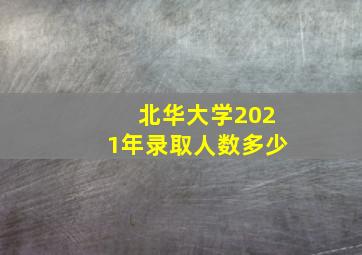 北华大学2021年录取人数多少